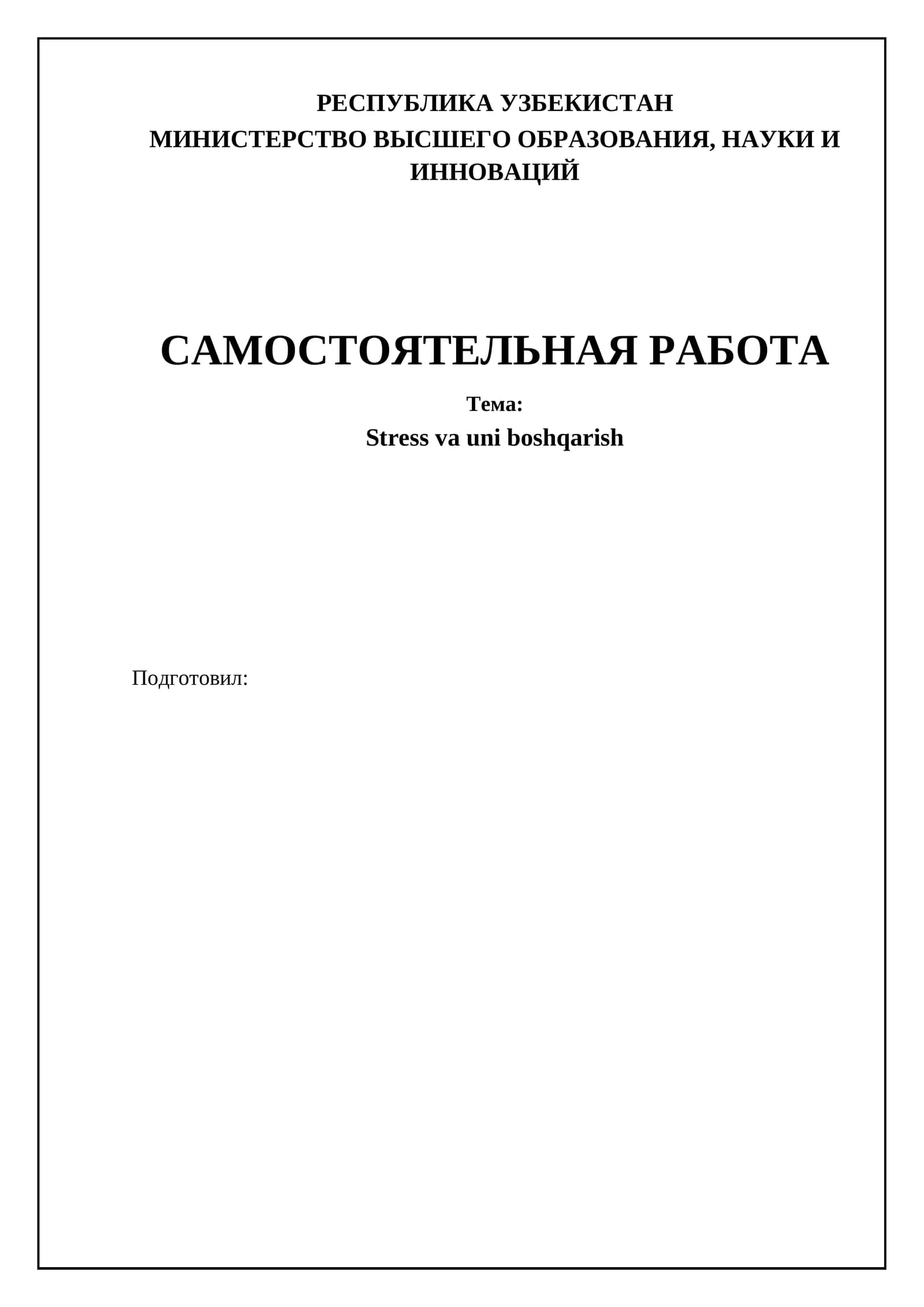 РЕСПУБЛИКА УЗБЕКИСТАН
МИНИСТЕРСТВО ВЫСШЕГО ОБРАЗОВАНИЯ, НАУКИ И ИННОВАЦИЙ

САМОСТОЯТЕЛЬНАЯ РАБОТА

Тема:
Stress va uni boshqarish

Подготовил: